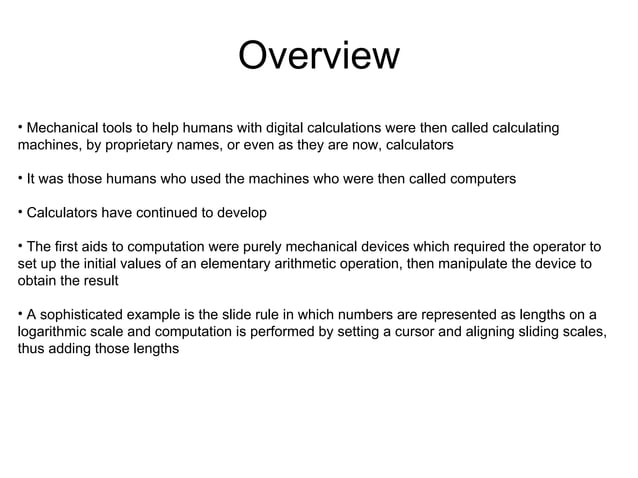 Overview

• Mechanical tools to help humans with digital calculations were then called calculating machines, by proprietary names, or even as they are now, calculators

• It was those humans who used the machines who were then called computers

• Calculators have continued to develop

• The first aids to computation were purely mechanical devices which required the operator to set up the initial values of an elementary arithmetic operation, then manipulate the device to obtain the result

• A sophisticated example is the slide rule in which numbers are represented as lengths on a logarithmic scale and computation is performed by setting a cursor and aligning sliding scales, thus adding those lengths